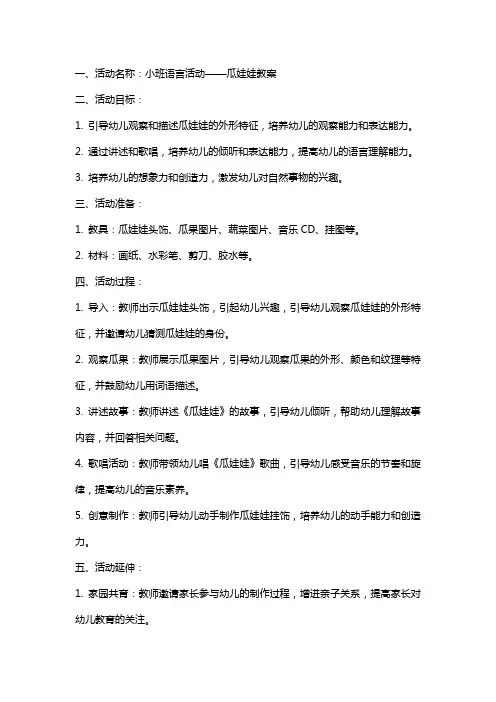 一、活动名称：小班语言活动——瓜娃娃教案

二、活动目标：

1. 引导幼儿观察和描述瓜娃娃的外形特征，培养幼儿的观察能力和表达能力。

2. 通过讲述和歌唱，培养幼儿的倾听和表达能力，提高幼儿的语言理解能力。

3. 培养幼儿的想象力和创造力，激发幼儿对自然事物的兴趣。

三、活动准备：

1. 教具：瓜娃娃头饰、瓜果图片、蔬菜图片、音乐 CD、挂图等。

2. 材料：画纸、水彩笔、剪刀、胶水等。

四、活动过程：

1. 导入：教师出示瓜娃娃头饰，引起幼儿兴趣，引导幼儿观察瓜娃娃的外形特征，并邀请幼儿猜测瓜娃娃的身份。

2. 观察瓜果：教师展示瓜果图片，引导幼儿观察瓜果的外形、颜色和纹理等特征，并鼓励幼儿用词语描述。

3. 讲述故事：教师讲述《瓜娃娃》的故事，引导幼儿倾听，帮助幼儿理解故事内容，并回答相关问题。

4. 歌唱活动：教师带领幼儿唱《瓜娃娃》歌曲，引导幼儿感受音乐的节奏和旋律，提高幼儿的音乐素养。

5. 创意制作：教师引导幼儿动手制作瓜娃娃挂饰，培养幼儿的动手能力和创造力。

五、活动延伸：

1. 家园共育：教师邀请家长参与幼儿的制作过程，增进亲子关系，提高家长对幼儿教育的关注。